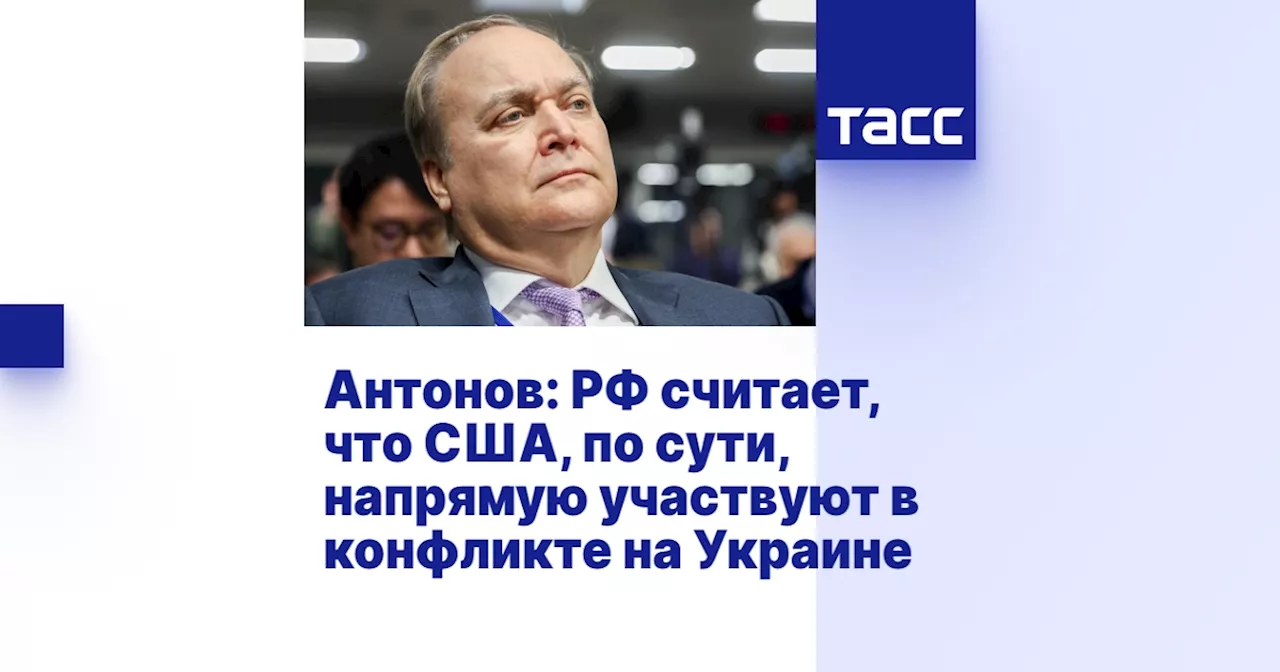 ТАСС

Антонов: РФ считает, что США, по сути, напрямую участвуют в конфликте на Украине